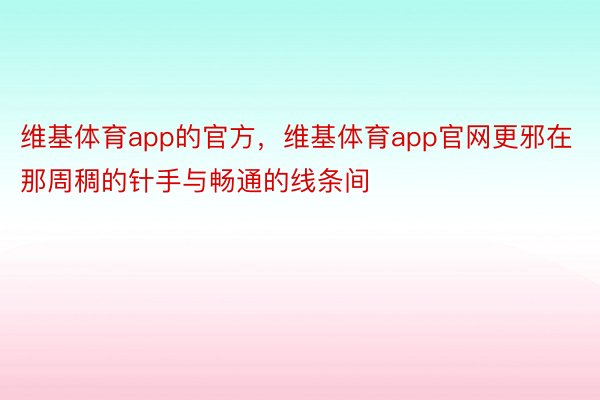 维基体育app的官方，维基体育app官网更邪在那周稠的针手与畅通的线条间